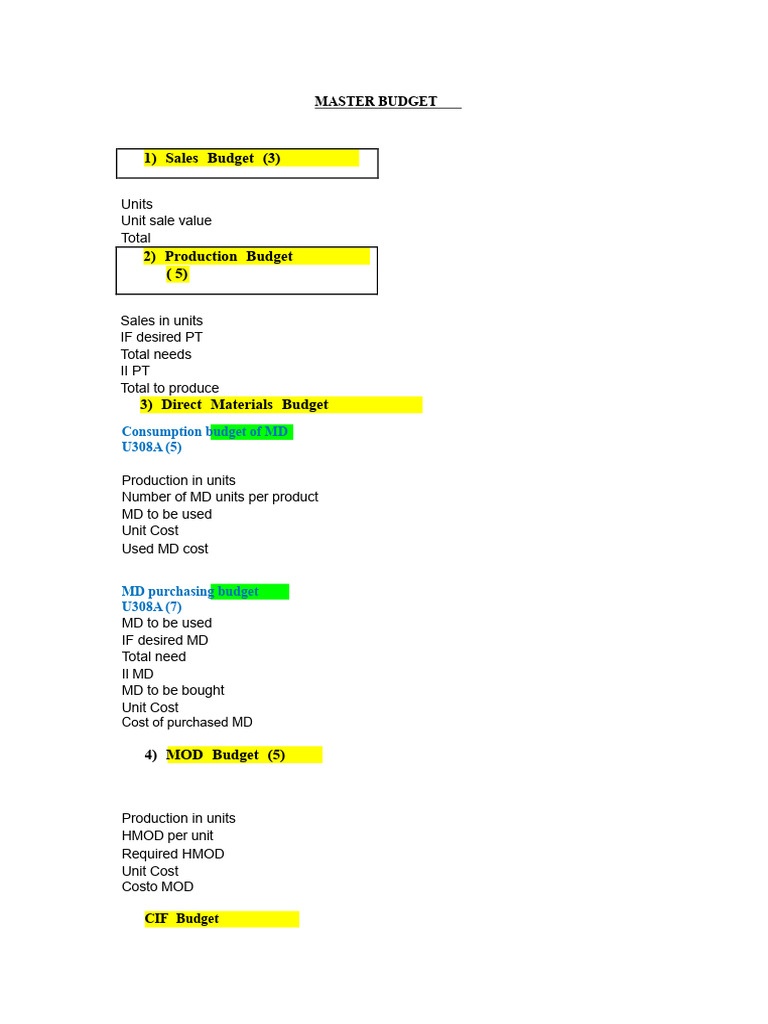 MASTER BUDGET

1) Sales Budget (3)

Units
Unit sale value
Total

2) Production Budget
( 5)

Sales in units
IF desired PT
Total needs
II PT
Total to produce

3) Direct Materials Budget

Consumption budget of MD
U308A (5)

Production in units
Number of MD units per product
MD to be used
Unit Cost
Used MD cost

MD purchasing budget
U308A (7)
MD to be used
IF desired MD
Total need
II MD
MD to be bought
Unit Cost
Cost of purchased MD

4) MOD Budget (5)

Production in units
HMOD per unit
Required HMOD
Unit Cost
Costo MOD

CIF Budget